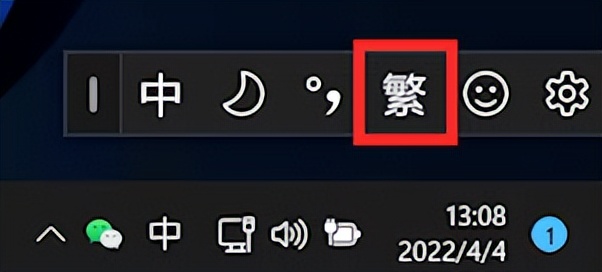 中 °, 繁

中 13:08 2022/4/4 1